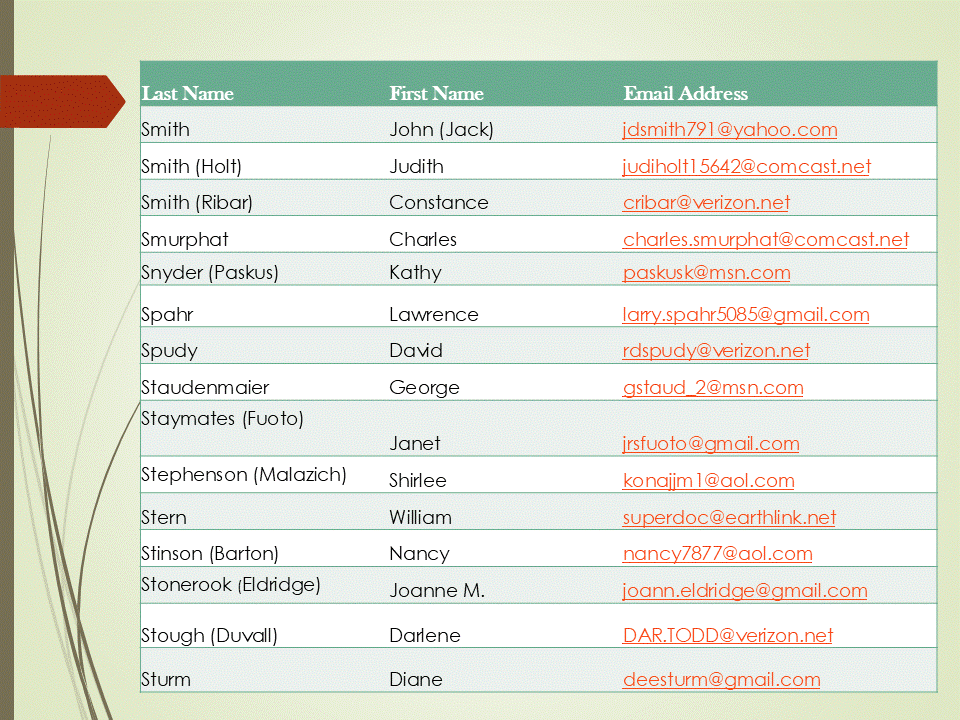 | Last Name | First Name | Email Address |
|---|---|---|
| Smith | John (Jack) | jdsmith791@yahoo.com |
| Smith (Holt) | Judith | judiholt15642@comcast.net |
| Smith (Ribar) | Constance | cribar@verizon.net |
| Smurphat | Charles | charles.smurphat@comcast.net |
| Snyder (Paskus) | Kathy | paskusk@msn.com |
| Spahr | Lawrence | larry.spahr5085@gmail.com |
| Spudy | David | rdspudy@verizon.net |
| Staudenmaier | George | gstaud_2@msn.com |
| Staymates (Fuoto) | Janet | jrsfuoto@gmail.com |
| Stephenson (Malazich) | Shirlee | konajjm1@aol.com |
| Stern | William | superdoc@earthlink.net |
| Stinson (Barton) | Nancy | nancy7877@aol.com |
| Stonerook (Eldridge) | Joanne M. | joann.eldridge@gmail.com |
| Stough (Duvall) | Darlene | DAR.TODD@verizon.net |
| Sturm | Diane | deesturm@gmail.com |